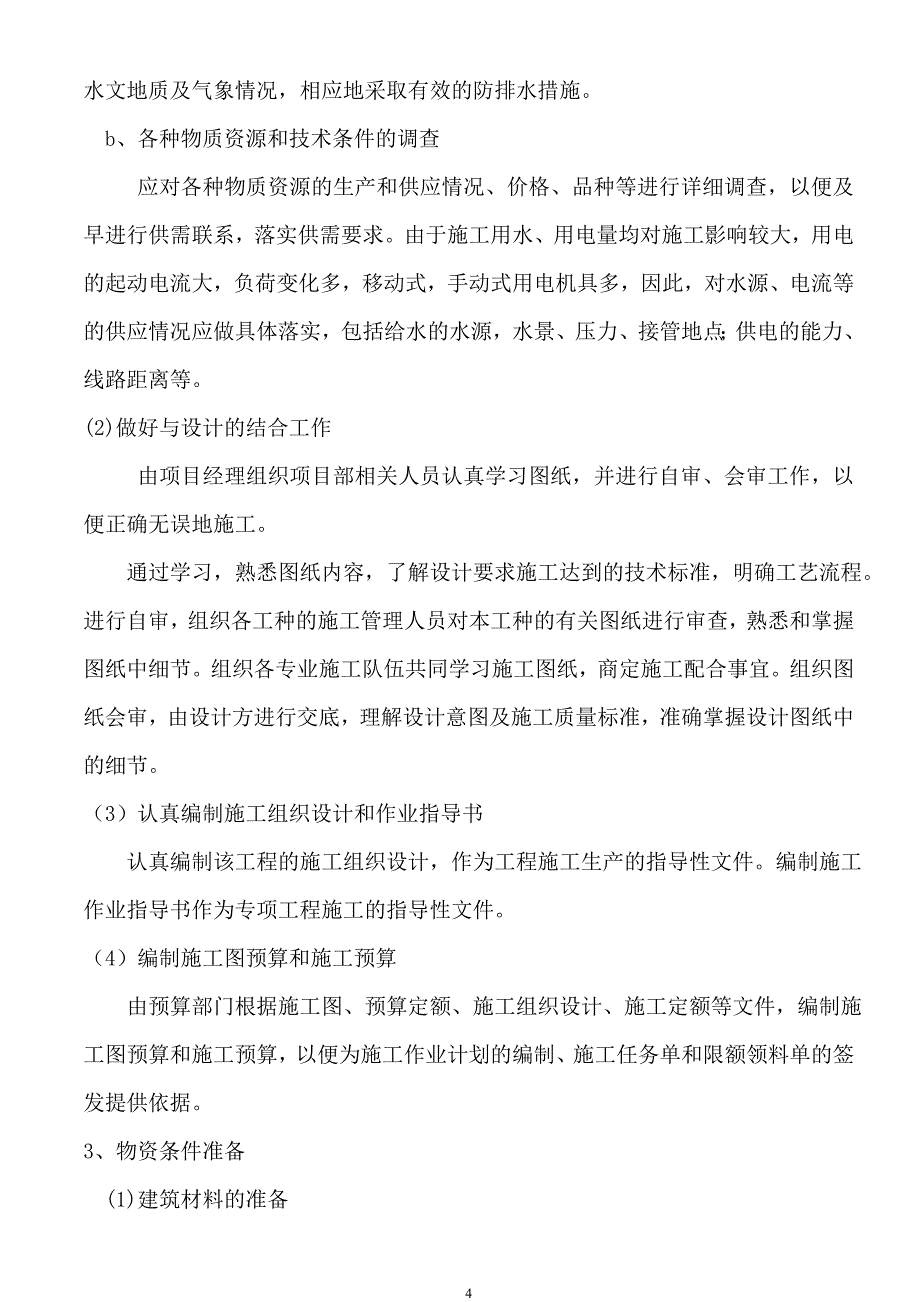 水文地质及气象情况，相应地采取有效的防排水措施。

b、各种物质资源和技术条件的调查

应对各种物质资源的生产和供应情况、价格、品种等进行详细调查，以便及早进行供需联系，落实供需要求。由于施工用水、用电量均对施工影响较大，用电的起动电流大，负荷变化多，移动式，手动式用电机具多，因此，对水源、电流等的供应情况应做具体落实，包括给水的水源，水景、压力、接管地点;供电的能力、线路距离等。

(2)做好与设计的结合工作

由项目经理组织项目部相关人员认真学习图纸，并进行自审、会审工作，以便正确无误地施工。

通过学习，熟悉图纸内容，了解设计要求施工达到的技术标准，明确工艺流程。进行自审，组织各工种的施工管理人员对本工种的有关图纸进行审查，熟悉和掌握图纸中细节。组织各专业施工队伍共同学习施工图纸，商定施工配合事宜。组织图纸会审，由设计方进行交底，理解设计意图及施工质量标准，准确掌握设计图纸中的细节。

（3）认真编制施工组织设计和作业指导书

认真编制该工程的施工组织设计，作为工程施工生产的指导性文件。编制施工作业指导书作为专项工程施工的指导性文件。

（4）编制施工图预算和施工预算

由预算部门根据施工图、预算定额、施工组织设计、施工定额等文件，编制施工图预算和施工预算，以便为施工作业计划的编制、施工任务单和限额领料单的签发提供依据。

3、物资条件准备

(1)建筑材料的准备

4